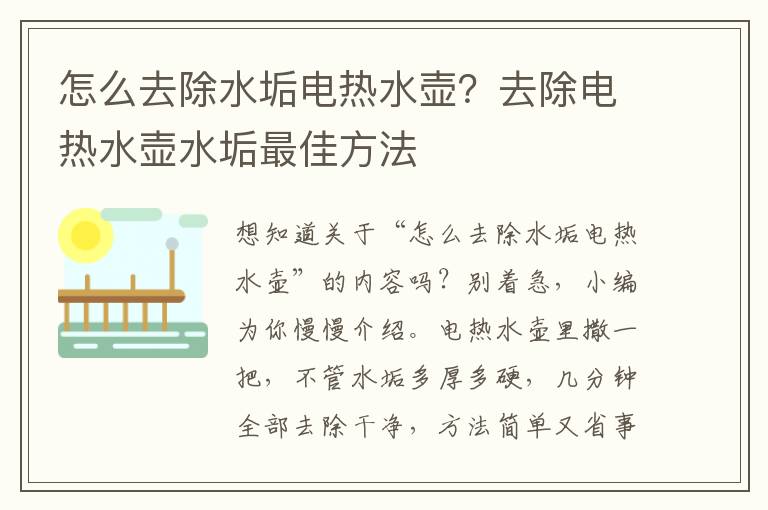 怎么去除水垢电热水壶？去除电热水壶水垢最佳方法

想知道关于“怎么去除水垢电热水壶”的内容吗？别着急，小编为你慢慢介绍。电热水壶里撒一把，不管水垢多厚多硬，几分钟全部去除干净，方法简单又省事